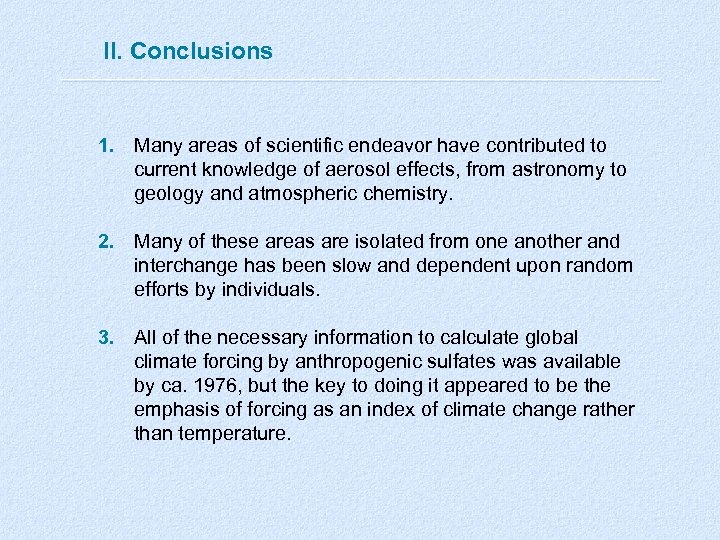 II. Conclusions

1. Many areas of scientific endeavor have contributed to current knowledge of aerosol effects, from astronomy to geology and atmospheric chemistry.

2. Many of these areas are isolated from one another and interchange has been slow and dependent upon random efforts by individuals.

3. All of the necessary information to calculate global climate forcing by anthropogenic sulfates was available by ca. 1976, but the key to doing it appeared to be the emphasis of forcing as an index of climate change rather than temperature.